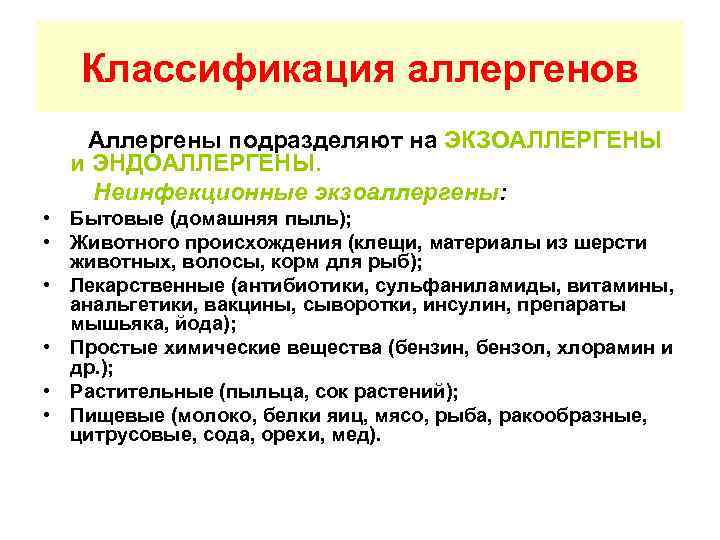 Классификация аллергенов

Аллергены подразделяют на ЭКЗОАЛЛЕРГЕНЫ и ЭНДОАЛЛЕРГЕНЫ.

Неинфекционные экзоаллергены:

• Бытовые (домашняя пыль);
• Животного происхождения (клещи, материалы из шерсти животных, волосы, корм для рыб);
• Лекарственные (антибиотики, сульфаниламиды, витамины, анальгетики, вакцины, сыворотки, инсулин, препараты мышьяка, йода);
• Простые химические вещества (бензин, бензол, хлорамин и др.);
• Растительные (пыльца, сок растений);
• Пищевые (молоко, белки яиц, мясо, рыба, ракообразные, цитрусовые, сода, орехи, мед).